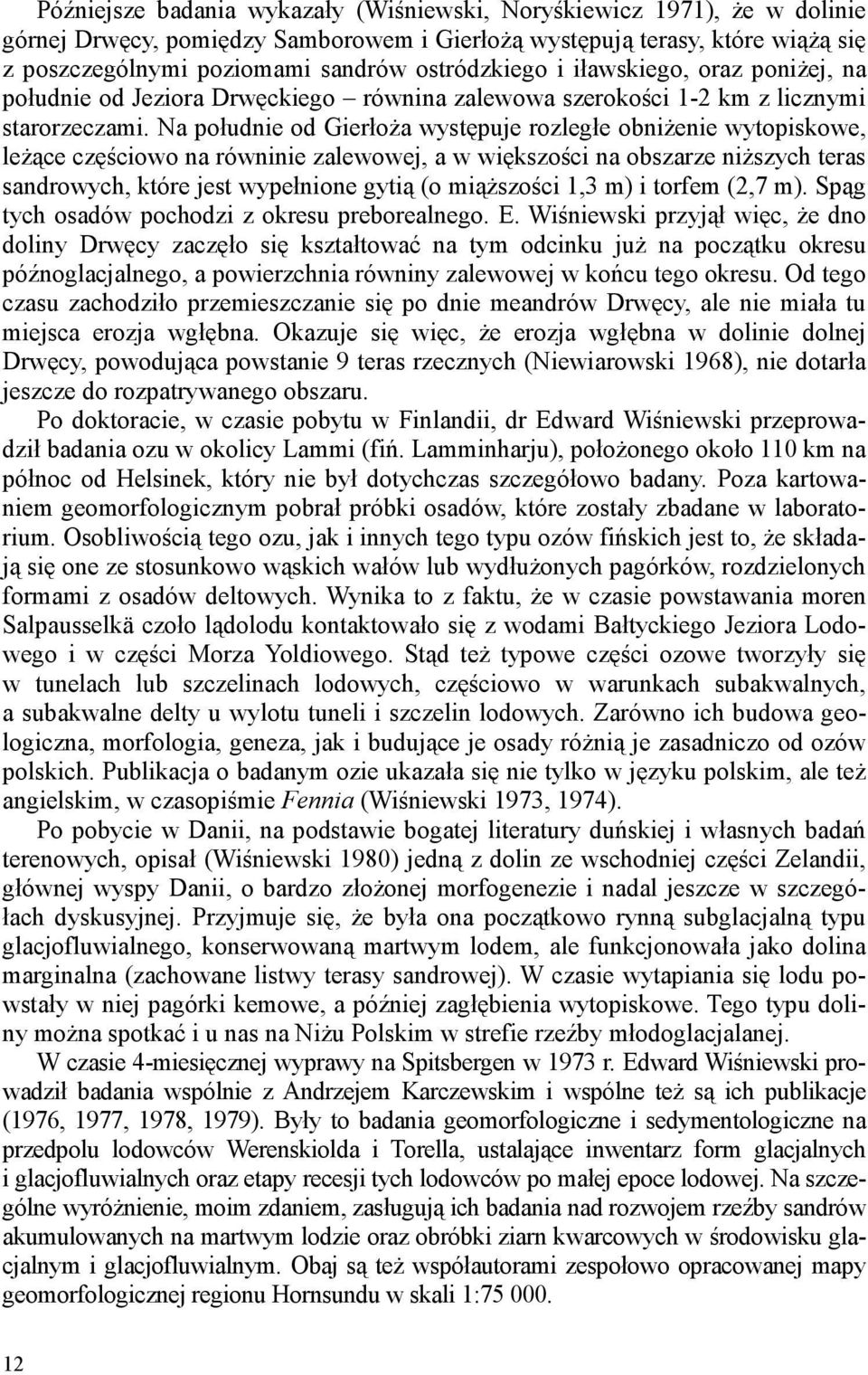 Późniejsze badania wykazały (Wiśniewski, Noryśkiewicz 1971), że w dolinie górnej Drwęcy, pomiędzy Samborowem i Gierłożą występują terasy, które wiążą się z poszczególnymi poziomami sandrów ostródzkiego i iławskiego, oraz poniżej, na południe od Jeziora Drwęckiego – równina zalewowa szerokości 1-2 km z licznymi starorzeczami. Na południe od Gierłoża występuje rozległe obniżenie wytopiskowe, leżące częściowo na równinie zalewowej, a w większości na obszarze niższych teras sandrowych, które jest wypełnione gytią (o miąższości 1,3 m) i torfem (2,7 m). Spąg tych osadów pochodzi z okresu preborealnego. E. Wiśniewski przyjął więc, że dno doliny Drwęcy zaczęło się kształtować na tym odcinku już na początku okresu późnoglacjalnego, a powierzchnia równiny zalewowej w końcu tego okresu. Od tego czasu zachodziło przemieszczanie się po dnie meandrów Drwęcy, ale nie miała tu miejsca erozja wgłębna. Okazuje się więc, że erozja wgłębna w dolinie dolnej Drwęcy, powodująca powstanie 9 teras rzecznych (Niewiarowski 1968), nie dotarła jeszcze do rozpatrywanego obszaru.

Po doktoracie, w czasie pobytu w Finlandii, dr Edward Wiśniewski przeprowadził badania ozu w okolicy Lammi (fiń. Lamminharju), położonego około 110 km na północ od Helsinek, który nie był dotychczas szczegółowo badany. Poza kartowaniem geomorfologicznym pobrał próbki osadów, które zostały zbadane w laboratorium. Osobliwością tego ozu, jak i innych tego typu ozów fińskich jest to, że składają się one ze stosunkowo wąskich wałów lub wydłużonych pagórków, rozdzielonych formami z osadów deltowych. Wynika to z faktu, że w czasie powstawania moren Salpausselkä czoło lądolodu kontaktowało się z wodami Bałtyckiego Jeziora Lodowego i w części Morza Yoldiowego. Stąd też typowe części ozowe tworzyły się w tunelach lub szczelinach lodowych, częściowo w warunkach subakwalnych, a subakwalne delty u wylotu tuneli i szczelin lodowych. Zarówno ich budowa geologiczna, morfologia, geneza, jak i budujące je osady różnią je zasadniczo od ozów polskich. Publikacja o badanym ozie ukazała się nie tylko w języku polskim, ale też angielskim, w czasopiśmie Fennia (Wiśniewski 1973, 1974).

Po pobycie w Danii, na podstawie bogatej literatury duńskiej i własnych badań terenowych, opisał (Wiśniewski 1980) jedną z dolin ze wschodniej części Zelandii, głównej wyspy Danii, o bardzo złożonej morfogenezie i nadal jeszcze w szczegółach dyskusyjnej. Przyjmuje się, że była ona początkowo rynną subglacjalną typu glacjofluwialnego, konserwowaną martwym lodem, ale funkcjonowała jako dolina marginalna (zachowane listwy terasy sandrowej). W czasie wytapiania się lodu powstały w niej pagórki kemowe, a później zagłębienia wytopiskowe. Tego typu doliny można spotkać i u nas na Niżu Polskim w strefie rzeźby młodoglacjalanej.

W czasie 4-miesięcznej wyprawy na Spitsbergen w 1973 r. Edward Wiśniewski prowadził badania wspólnie z Andrzejem Karczewskim i wspólne też są ich publikacje (1976, 1977, 1978, 1979). Były to badania geomorfologiczne i sedymentologiczne na przedpolu lodowców Werenskiolda i Torella, ustalające inwentarz form glacjalnych i glacjofluwialnych oraz etapy recesji tych lodowców po małej epoce lodowej. Na szczególne wyróżnienie, moim zdaniem, zasługują ich badania nad rozwojem rzeźby sandrów akumulowanych na martwym lodzie oraz obróbki ziarn kwarcowych w środowisku glacjalnym i glacjofluwialnym. Obaj są też współautorami zespołowo opracowanej mapy geomorfologicznej regionu Hornsundu w skali 1:75 000.

12